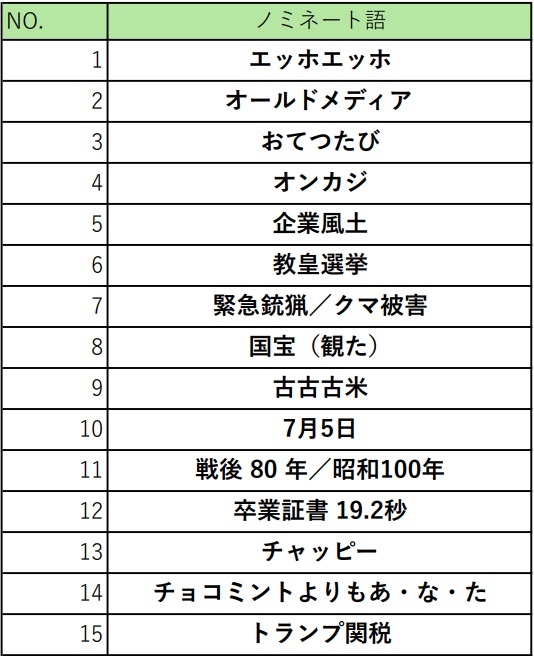 | NO. | ノミネート語 |
|---|---|
| 1 | エッホエッホ |
| 2 | オールドメディア |
| 3 | おてつたび |
| 4 | オンカジ |
| 5 | 企業風土 |
| 6 | 教皇選挙 |
| 7 | 緊急銃猟／クマ被害 |
| 8 | 国宝（観た） |
| 9 | 古古古米 |
| 10 | 7月5日 |
| 11 | 戦後 80 年／昭和100年 |
| 12 | 卒業証書 19.2秒 |
| 13 | チャッピー |
| 14 | チョコミントよりもあ・な・た |
| 15 | トランプ関税 |